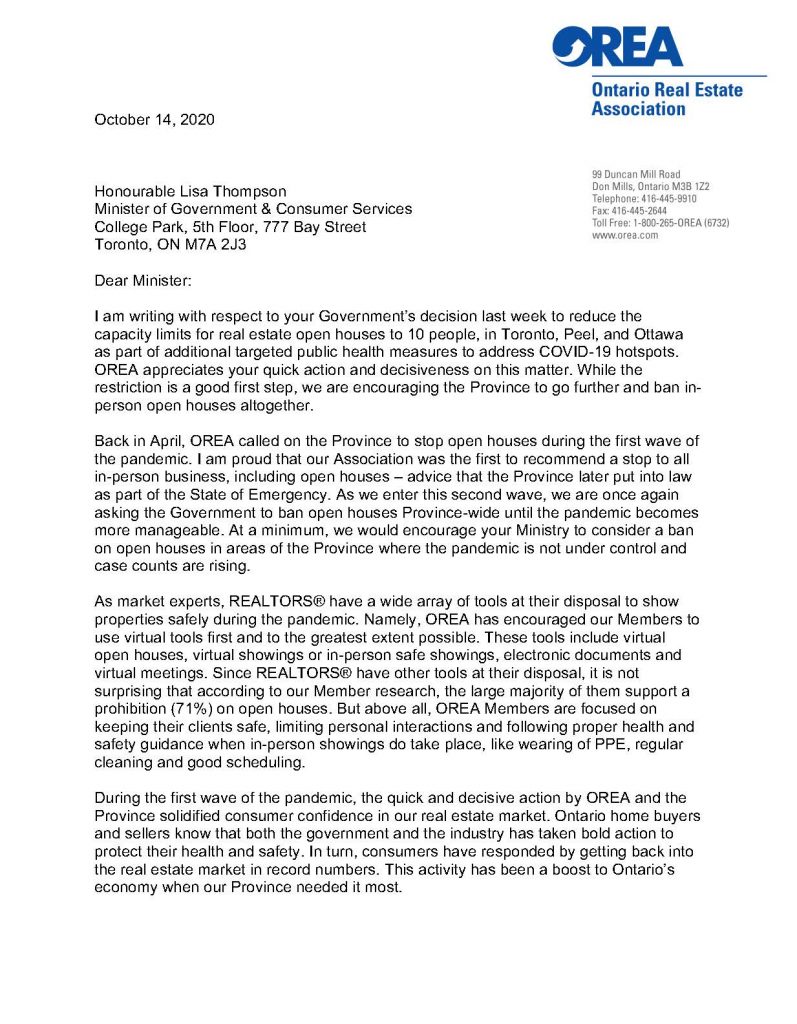 OREA
Ontario Real Estate Association

October 14, 2020

99 Duncan Mill Road
Don Mills, Ontario M3B 1Z2
Telephone: 416-445-9910
Fax: 416-445-2644
Toll Free: 1-800-265-OREA (6732)
www.orea.com

Honourable Lisa Thompson
Minister of Government & Consumer Services
College Park, 5th Floor, 777 Bay Street
Toronto, ON M7A 2J3

Dear Minister:

I am writing with respect to your Government's decision last week to reduce the capacity limits for real estate open houses to 10 people, in Toronto, Peel, and Ottawa as part of additional targeted public health measures to address COVID-19 hotspots. OREA appreciates your quick action and decisiveness on this matter. While the restriction is a good first step, we are encouraging the Province to go further and ban in-person open houses altogether.

Back in April, OREA called on the Province to stop open houses during the first wave of the pandemic. I am proud that our Association was the first to recommend a stop to all in-person business, including open houses – advice that the Province later put into law as part of the State of Emergency. As we enter this second wave, we are once again asking the Government to ban open houses Province-wide until the pandemic becomes more manageable. At a minimum, we would encourage your Ministry to consider a ban on open houses in areas of the Province where the pandemic is not under control and case counts are rising.

As market experts, REALTORS® have a wide array of tools at their disposal to show properties safely during the pandemic. Namely, OREA has encouraged our Members to use virtual tools first and to the greatest extent possible. These tools include virtual open houses, virtual showings or in-person safe showings, electronic documents and virtual meetings. Since REALTORS® have other tools at their disposal, it is not surprising that according to our Member research, the large majority of them support a prohibition (71%) on open houses. But above all, OREA Members are focused on keeping their clients safe, limiting personal interactions and following proper health and safety guidance when in-person showings do take place, like wearing of PPE, regular cleaning and good scheduling.

During the first wave of the pandemic, the quick and decisive action by OREA and the Province solidified consumer confidence in our real estate market. Ontario home buyers and sellers know that both the government and the industry has taken bold action to protect their health and safety. In turn, consumers have responded by getting back into the real estate market in record numbers. This activity has been a boost to Ontario's economy when our Province needed it most.